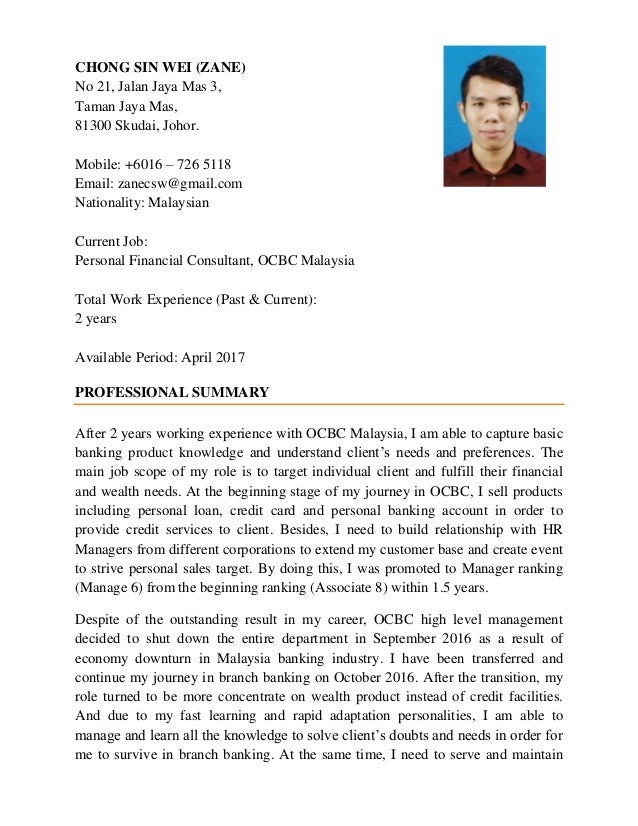 CHONG SIN WEI (ZANE)
No 21, Jalan Jaya Mas 3,
Taman Jaya Mas,
81300 Skudai, Johor.

Mobile: +6016 – 726 5118
Email: zanecsw@gmail.com
Nationality: Malaysian

Current Job:
Personal Financial Consultant, OCBC Malaysia

Total Work Experience (Past & Current):
2 years

Available Period: April 2017

PROFESSIONAL SUMMARY

After 2 years working experience with OCBC Malaysia, I am able to capture basic banking product knowledge and understand client's needs and preferences. The main job scope of my role is to target individual client and fulfill their financial and wealth needs. At the beginning stage of my journey in OCBC, I sell products including personal loan, credit card and personal banking account in order to provide credit services to client. Besides, I need to build relationship with HR Managers from different corporations to extend my customer base and create event to strive personal sales target. By doing this, I was promoted to Manager ranking (Manage 6) from the beginning ranking (Associate 8) within 1.5 years.

Despite of the outstanding result in my career, OCBC high level management decided to shut down the entire department in September 2016 as a result of economy downturn in Malaysia banking industry. I have been transferred and continue my journey in branch banking on October 2016. After the transition, my role turned to be more concentrate on wealth product instead of credit facilities. And due to my fast learning and rapid adaptation personalities, I am able to manage and learn all the knowledge to solve client's doubts and needs in order for me to survive in branch banking. At the same time, I need to serve and maintain